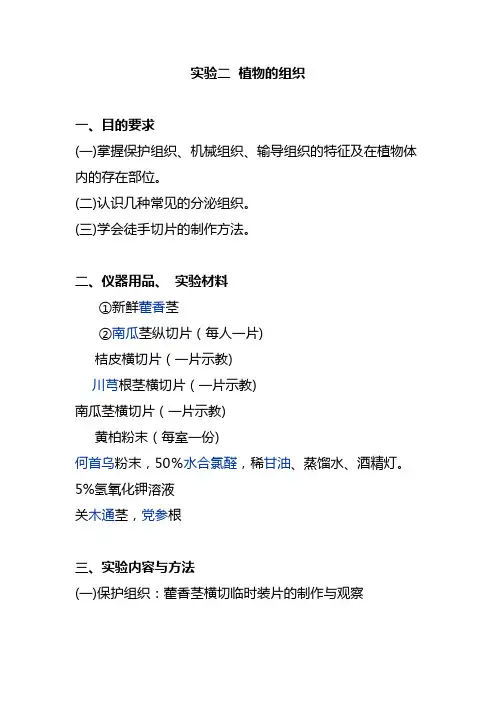 实验二 植物的组织

一、目的要求

(一)掌握保护组织、机械组织、输导组织的特征及在植物体内的存在部位。

(二)认识几种常见的分泌组织。

(三)学会徒手切片的制作方法。

二、仪器用品、 实验材料

①新鲜藿香茎

②南瓜茎纵切片（每人一片)

桔皮横切片（一片示教)

川芎根茎横切片（一片示教)

南瓜茎横切片（一片示教)

黄柏粉末（每室一份)

何首乌粉末，50%水合氯醛，稀甘油、蒸馏水、酒精灯。

5%氢氧化钾溶液

关木通茎，党参根

三、实验内容与方法

(一)保护组织：藿香茎横切临时装片的制作与观察